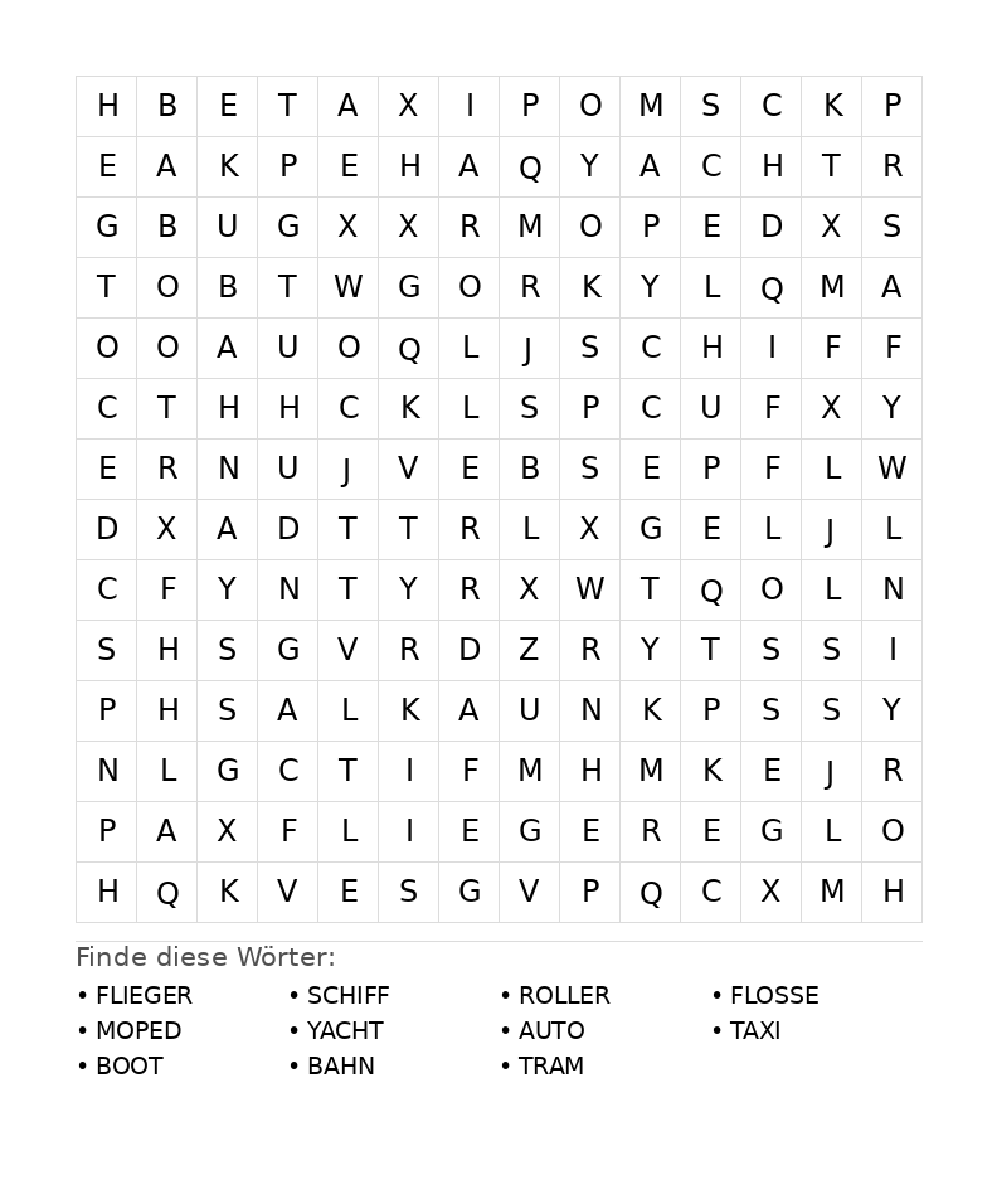 | H | B | E | T | A | X | I | P | O | M | S | C | K | P |
|---|---|---|---|---|---|---|---|---|---|---|---|---|---|
| E | A | K | P | E | H | A | Q | Y | A | C | H | T | R |
| G | B | U | G | X | X | R | M | O | P | E | D | X | S |
| T | O | B | T | W | G | O | R | K | Y | L | Q | M | A |
| O | O | A | U | O | Q | L | J | S | C | H | I | F | F |
| C | T | H | H | C | K | L | S | P | C | U | F | X | Y |
| E | R | N | U | J | V | E | B | S | E | P | F | L | W |
| D | X | A | D | T | T | R | L | X | G | E | L | J | L |
| C | F | Y | N | T | Y | R | X | W | T | Q | O | L | N |
| S | H | S | G | V | R | D | Z | R | Y | T | S | S | I |
| P | H | S | A | L | K | A | U | N | K | P | S | S | Y |
| N | L | G | C | T | I | F | M | H | M | K | E | J | R |
| P | A | X | F | L | I | E | G | E | R | E | G | L | O |
| H | Q | K | V | E | S | G | V | P | Q | C | X | M | H |

Finde diese Wörter:

• FLIEGER
• MOPED
• BOOT

• SCHIFF
• YACHT
• BAHN

• ROLLER
• AUTO
• TRAM

• FLOSSE
• TAXI